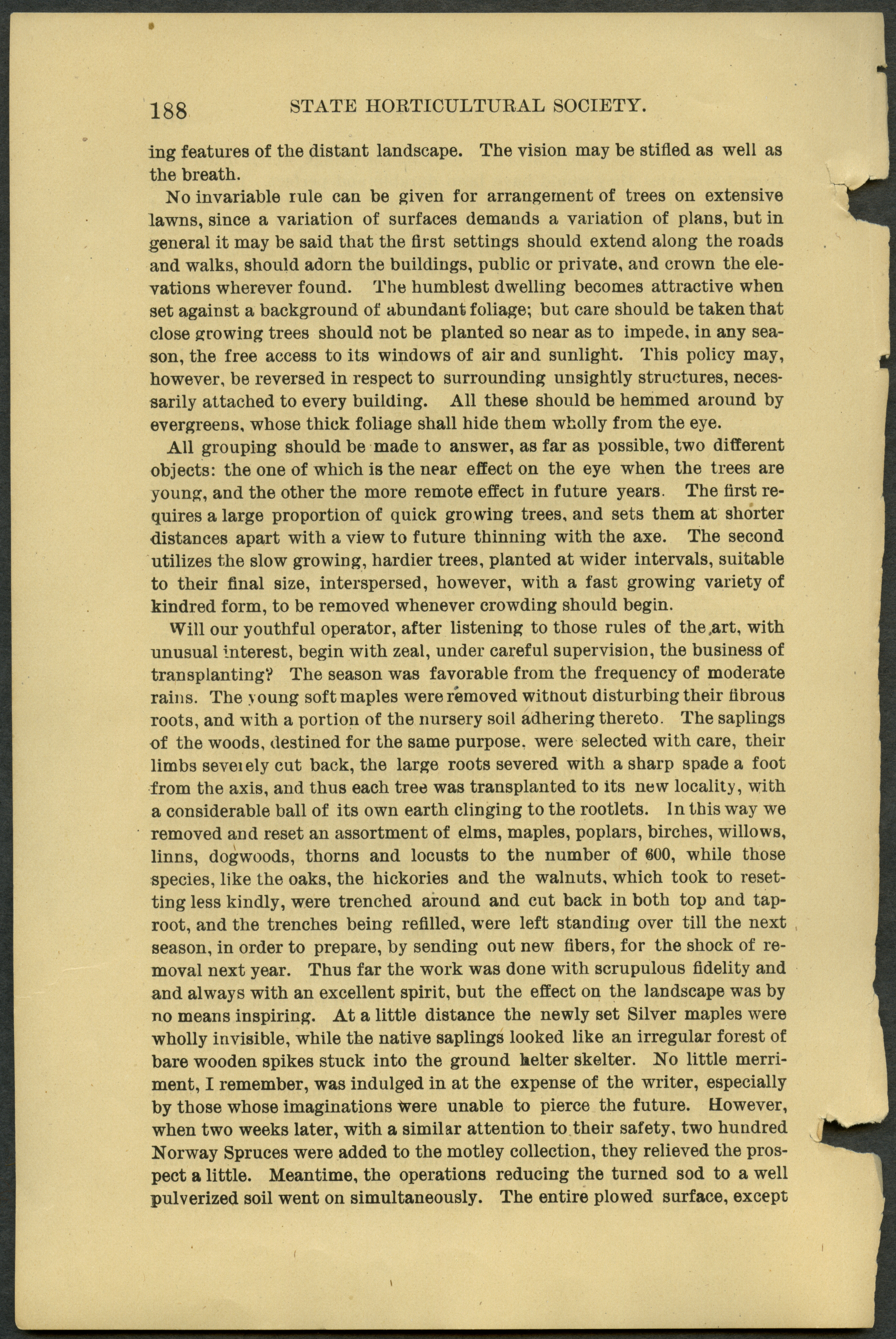 188 STATE HORTICULTURAL SOCIETY.

ing features of the distant landscape. The vision may be stifled as well as the breath.

No invariable rule can be given for arrangement of trees on extensive lawns, since a variation of surfaces demands a variation of plans, but in general it may be said that the first settings should extend along the roads and walks, should adorn the buildings, public or private, and crown the elevations wherever found. The humblest dwelling becomes attractive when set against a background of abundant foliage; but care should be taken that close growing trees should not be planted so near as to impede, in any season, the free access to its windows of air and sunlight. This policy may, however, be reversed in respect to surrounding unsightly structures, necessarily attached to every building. All these should be hemmed around by evergreens, whose thick foliage shall hide them wholly from the eye.

All grouping should be made to answer, as far as possible, two different objects: the one of which is the near effect on the eye when the trees are young, and the other the more remote effect in future years. The first requires a large proportion of quick growing trees, and sets them at shorter distances apart with a view to future thinning with the axe. The second utilizes the slow growing, hardier trees, planted at wider intervals, suitable to their final size, interspersed, however, with a fast growing variety of kindred form, to be removed whenever crowding should begin.

Will our youthful operator, after listening to those rules of the art, with unusual interest, begin with zeal, under careful supervision, the business of transplanting? The season was favorable from the frequency of moderate rains. The young soft maples were removed without disturbing their fibrous roots, and with a portion of the nursery soil adhering thereto. The saplings of the woods, destined for the same purpose, were selected with care, their limbs severely cut back, the large roots severed with a sharp spade a foot from the axis, and thus each tree was transplanted to its new locality, with a considerable ball of its own earth clinging to the rootlets. In this way we removed and reset an assortment of elms, maples, poplars, birches, willows, linns, dogwoods, thorns and locusts to the number of 600, while those species, like the oaks, the hickories and the walnuts, which took to resetting less kindly, were trenched around and cut back in both top and taproot, and the trenches being refilled, were left standing over till the next season, in order to prepare, by sending out new fibers, for the shock of removal next year. Thus far the work was done with scrupulous fidelity and and always with an excellent spirit, but the effect on the landscape was by no means inspiring. At a little distance the newly set Silver maples were wholly invisible, while the native saplings looked like an irregular forest of bare wooden spikes stuck into the ground helter skelter. No little merriment, I remember, was indulged in at the expense of the writer, especially by those whose imaginations were unable to pierce the future. However, when two weeks later, with a similar attention to their safety, two hundred Norway Spruces were added to the motley collection, they relieved the prospect a little. Meantime, the operations reducing the turned sod to a well pulverized soil went on simultaneously. The entire plowed surface, except